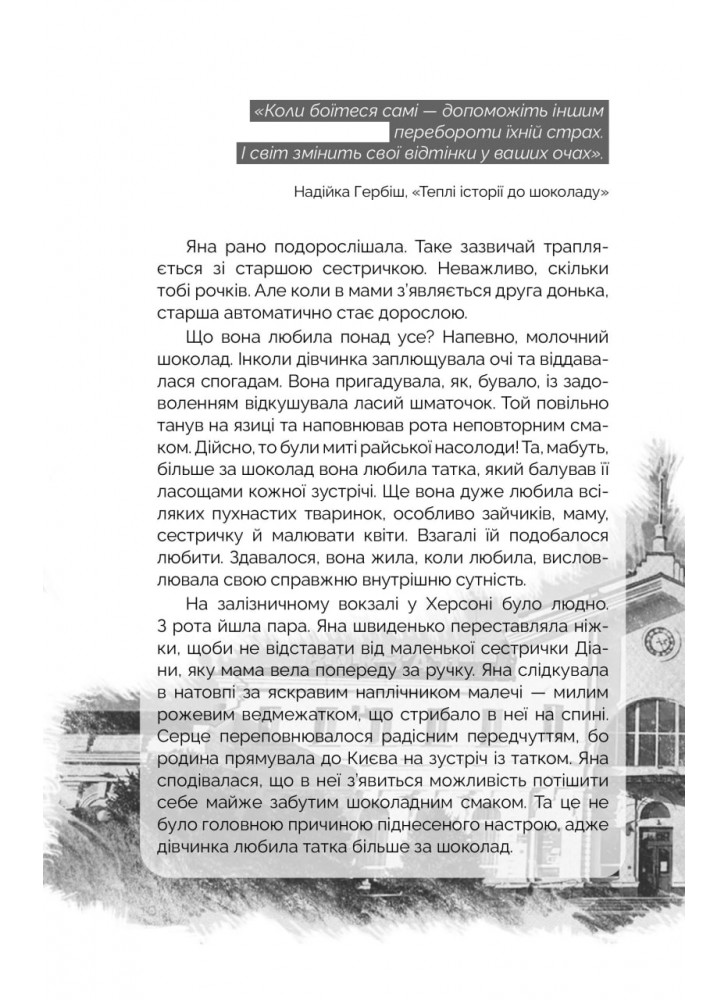 «Коли боїтеся самі — допоможіть іншим перебороти їхній страх. І світ змінить свої відтінки у ваших очах».

Надійка Гербіш, «Теплі історії до шоколаду»

Яна рано подорослішала. Таке зазвичай трапляється зі старшою сестричкою. Неважливо, скільки тобі рочків. Але коли в мами з'являється друга донька, старша автоматично стає дорослою.

Що вона любила понад усе? Напевно, молочний шоколад. Інколи дівчинка заплющувала очі та віддавалася спогадам. Вона пригадувала, як, бувало, із задоволенням відкушувала ласий шматочок. Той повільно танув на язиці та наповнював рота неповторним смаком. Дійсно, то були миті райської насолоди! Та, мабуть, більше за шоколад вона любила татка, який балував її ласощами кожної зустрічі. Ще вона дуже любила всіляких пухнастих тваринок, особливо зайчиків, маму, сестричку й малювати квіти. Взагалі їй подобалося любити. Здавалося, вона жила, коли любила, висловлювала свою справжню внутрішню сутність.

На залізничному вокзалі у Херсоні було людно. З рота йшла пара. Яна швиденько переставляла ніжки, щоби не відставати від маленької сестрички Діани, яку мама вела попереду за ручку. Яна слідкувала в натовпі за яскравим наплічником малечі — милим рожевим ведмежатком, що стрибало в неї на спині. Серце переповнювалося радісним передчуттям, бо родина прямувала до Києва на зустріч із татком. Яна сподівалася, що в неї з'явиться можливість потішити себе майже забутим шоколадним смаком. Та це не було головною причиною піднесеного настрою, адже дівчинка любила татка більше за шоколад.